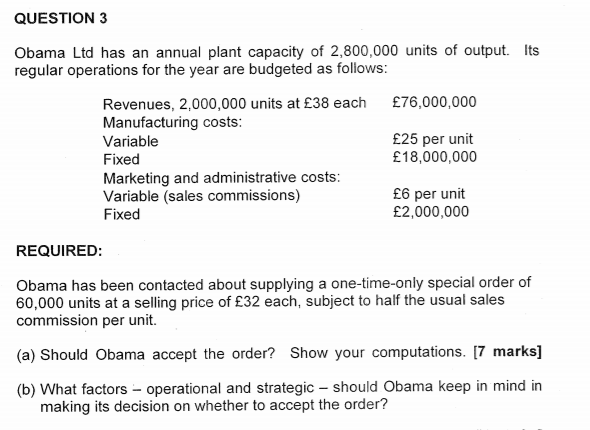 QUESTION 3

Obama Ltd has an annual plant capacity of 2,800,000 units of output. Its regular operations for the year are budgeted as follows:

| | |
|---|---|
| Revenues, 2,000,000 units at £38 each | £76,000,000 |
| Manufacturing costs: | |
| Variable | £25 per unit |
| Fixed | £18,000,000 |
| Marketing and administrative costs: | |
| Variable (sales commissions) | £6 per unit |
| Fixed | £2,000,000 |

REQUIRED:

Obama has been contacted about supplying a one-time-only special order of 60,000 units at a selling price of £32 each, subject to half the usual sales commission per unit.

(a) Should Obama accept the order? Show your computations. [7 marks]

(b) What factors – operational and strategic – should Obama keep in mind in making its decision on whether to accept the order?